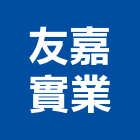 友嘉
實業